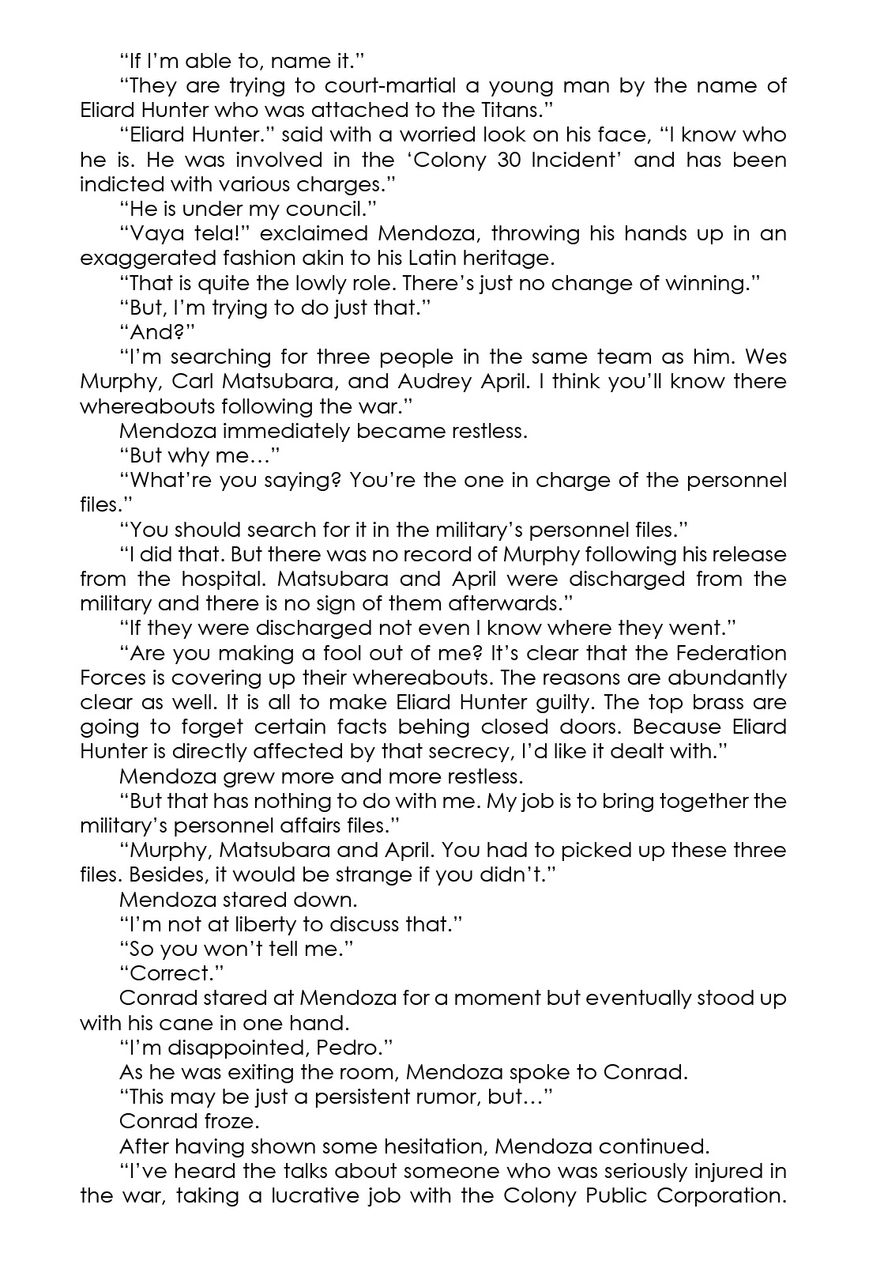 “If I’m able to, name it.”

“They are trying to court-martial a young man by the name of Eliard Hunter who was attached to the Titans.”

“Eliard Hunter.” said with a worried look on his face, “I know who he is. He was involved in the ‘Colony 30 Incident’ and has been indicted with various charges.”

“He is under my council.”

“Vaya tela!” exclaimed Mendoza, throwing his hands up in an exaggerated fashion akin to his Latin heritage.

“That is quite the lowly role. There’s just no change of winning.”

“But, I’m trying to do just that.”

“And?”

“I’m searching for three people in the same team as him. Wes Murphy, Carl Matsubara, and Audrey April. I think you’ll know there whereabouts following the war.”

Mendoza immediately became restless.

“But why me…”

“What’re you saying? You’re the one in charge of the personnel files.”

“You should search for it in the military’s personnel files.”

“I did that. But there was no record of Murphy following his release from the hospital. Matsubara and April were discharged from the military and there is no sign of them afterwards.”

“If they were discharged not even I know where they went.”

“Are you making a fool out of me? It’s clear that the Federation Forces is covering up their whereabouts. The reasons are abundantly clear as well. It is all to make Eliard Hunter guilty. The top brass are going to forget certain facts behing closed doors. Because Eliard Hunter is directly affected by that secrecy, I’d like it dealt with.”

Mendoza grew more and more restless.

“But that has nothing to do with me. My job is to bring together the military’s personnel affairs files.”

“Murphy, Matsubara and April. You had to picked up these three files. Besides, it would be strange if you didn’t.”

Mendoza stared down.

“I’m not at liberty to discuss that.”

“So you won’t tell me.”

“Correct.”

Conrad stared at Mendoza for a moment but eventually stood up with his cane in one hand.

“I’m disappointed, Pedro.”

As he was exiting the room, Mendoza spoke to Conrad.

“This may be just a persistent rumor, but…”

Conrad froze.

After having shown some hesitation, Mendoza continued.

“I’ve heard the talks about someone who was seriously injured in the war, taking a lucrative job with the Colony Public Corporation.